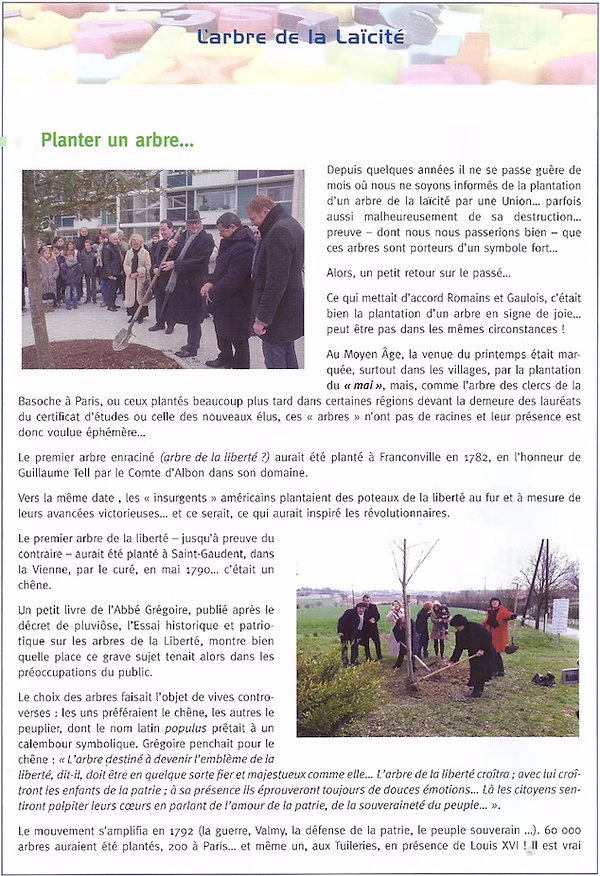 L'arbre de la Laïcité

Planter un arbre...

Depuis quelques années il ne se passe guère de mois où nous ne soyons informés de la plantation d'un arbre de la laïcité par une Union... parfois aussi malheureusement de sa destruction... preuve – dont nous nous passerions bien – que ces arbres sont porteurs d'un symbole fort...

Alors, un petit retour sur le passé...

Ce qui mettait d'accord Romains et Gaulois, c'était bien la plantation d'un arbre en signe de joie... peut être pas dans les mêmes circonstances !

Au Moyen Âge, la venue du printemps était marquée, surtout dans les villages, par la plantation du « mai », mais, comme l'arbre des clercs de la Basoche à Paris, ou ceux plantés beaucoup plus tard dans certaines régions devant la demeure des lauréats du certificat d'études ou celle des nouveaux élus, ces « arbres » n'ont pas de racines et leur présence est donc voulue éphémère...

Le premier arbre enraciné (arbre de la liberté ?) aurait été planté à Franconville en 1782, en l'honneur de Guillaume Tell par le Comte d'Albon dans son domaine.

Vers la même date , les « insurgents » américains plantaient des poteaux de la liberté au fur et à mesure de leurs avancées victorieuses... et ce serait, ce qui aurait inspiré les révolutionnaires.

Le premier arbre de la liberté – jusqu'à preuve du contraire – aurait été planté à Saint-Gaudent, dans la Vienne, par le curé, en mai 1790... c'était un chêne.

Un petit livre de l'Abbé Grégoire, publié après le décret de pluviôse, l'Essai historique et patriotique sur les arbres de la Liberté, montre bien quelle place ce grave sujet tenait alors dans les préoccupations du public.

Le choix des arbres faisait l'objet de vives controverses : les uns préféraient le chêne, les autres le peuplier, dont le nom latin populus prêtait à un calembour symbolique. Grégoire penchait pour le chêne : « L'arbre destiné à devenir l'emblème de la liberté, dit-il, doit être en quelque sorte fier et majestueux comme elle... L'arbre de la liberté croîtra ; avec lui croîtront les enfants de la patrie ; à sa présence ils éprouveront toujours de douces émotions... Là les citoyens sentiront palpiter leurs cœurs en parlant de l'amour de la patrie, de la souveraineté du peuple... ».

Le mouvement s'amplifia en 1792 (la guerre, Valmy, la défense de la patrie, le peuple souverain ...). 60 000 arbres auraient été plantés, 200 à Paris... et même un, aux Tuileries, en présence de Louis XVI ! Il est vrai